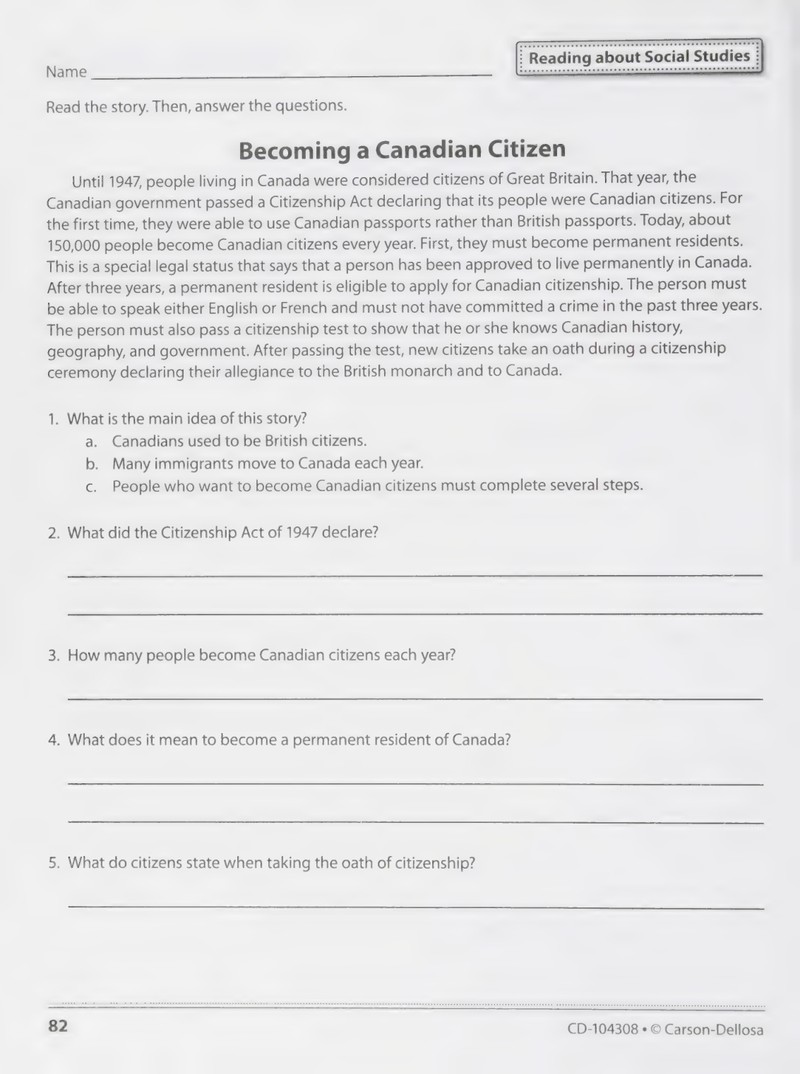 Name ____

Reading about Social Studies

Read the story. Then, answer the questions.

Becoming a Canadian Citizen

Until 1947, people living in Canada were considered citizens of Great Britain. That year, the Canadian government passed a Citizenship Act declaring that its people were Canadian citizens. For the first time, they were able to use Canadian passports rather than British passports. Today, about 150,000 people become Canadian citizens every year. First, they must become permanent residents. This is a special legal status that says that a person has been approved to live permanently in Canada. After three years, a permanent resident is eligible to apply for Canadian citizenship. The person must be able to speak either English or French and must not have committed a crime in the past three years. The person must also pass a citizenship test to show that he or she knows Canadian history, geography, and government. After passing the test, new citizens take an oath during a citizenship ceremony declaring their allegiance to the British monarch and to Canada.

1. What is the main idea of this story?
a. Canadians used to be British citizens.
b. Many immigrants move to Canada each year.
c. People who want to become Canadian citizens must complete several steps.

2. What did the Citizenship Act of 1947 declare?

____

____

3. How many people become Canadian citizens each year?

____

4. What does it mean to become a permanent resident of Canada?

____

____

5. What do citizens state when taking the oath of citizenship?

____

82

CD-104308 • © Carson-Dellosa